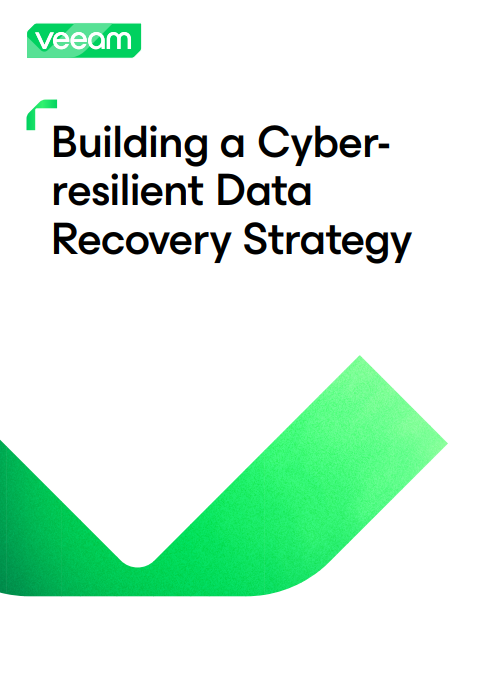 veeam

Building a Cyber-resilient Data Recovery Strategy